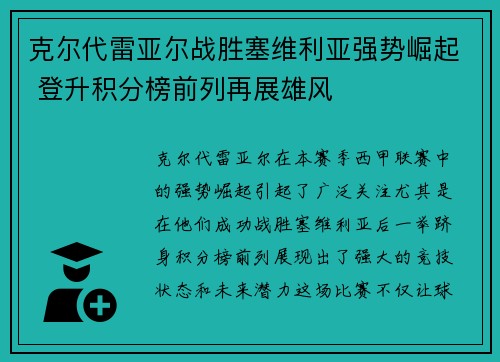 克尔代雷亚尔战胜塞维利亚强势崛起 登升积分榜前列再展雄风

克尔代雷亚尔在本赛季西甲联赛中的强势崛起引起了广泛关注尤其是在他们成功战胜塞维利亚后一举跻身积分榜前列展现出了强大的竞技状态和未来潜力这场比赛不仅让球